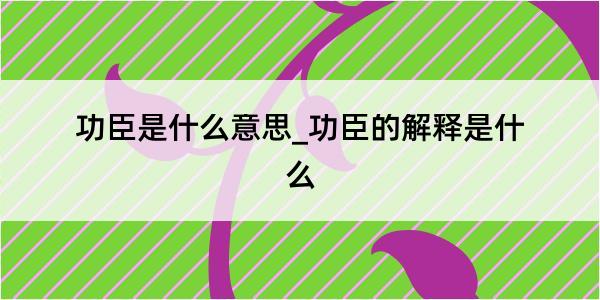 功臣是什么意思_功臣的解释是什么